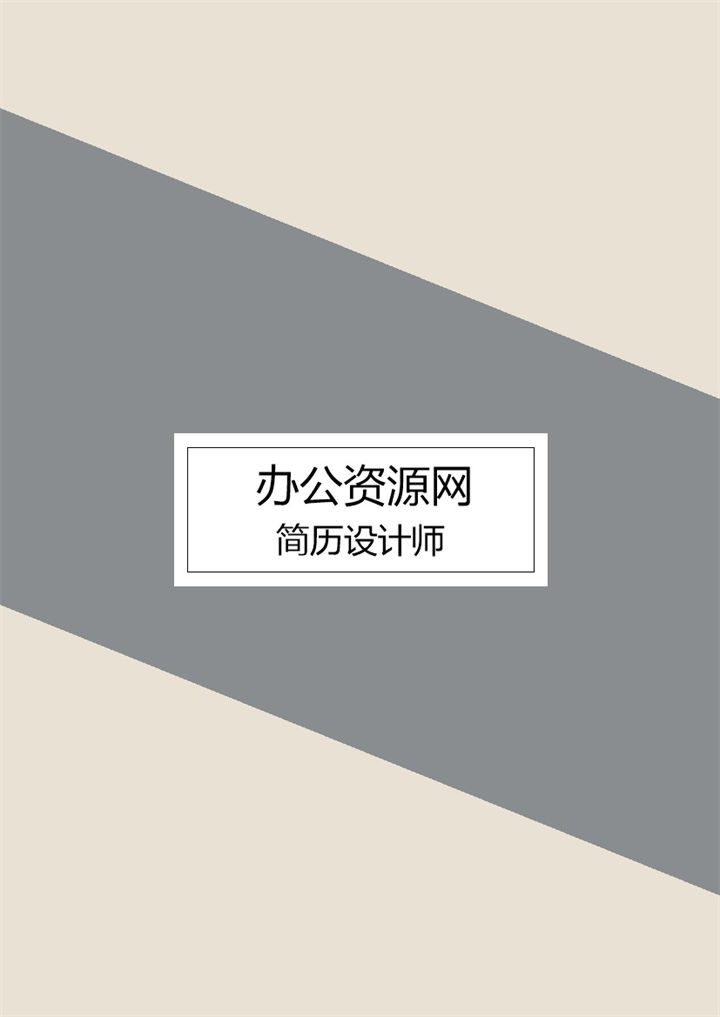 办公资源网
简历设计师